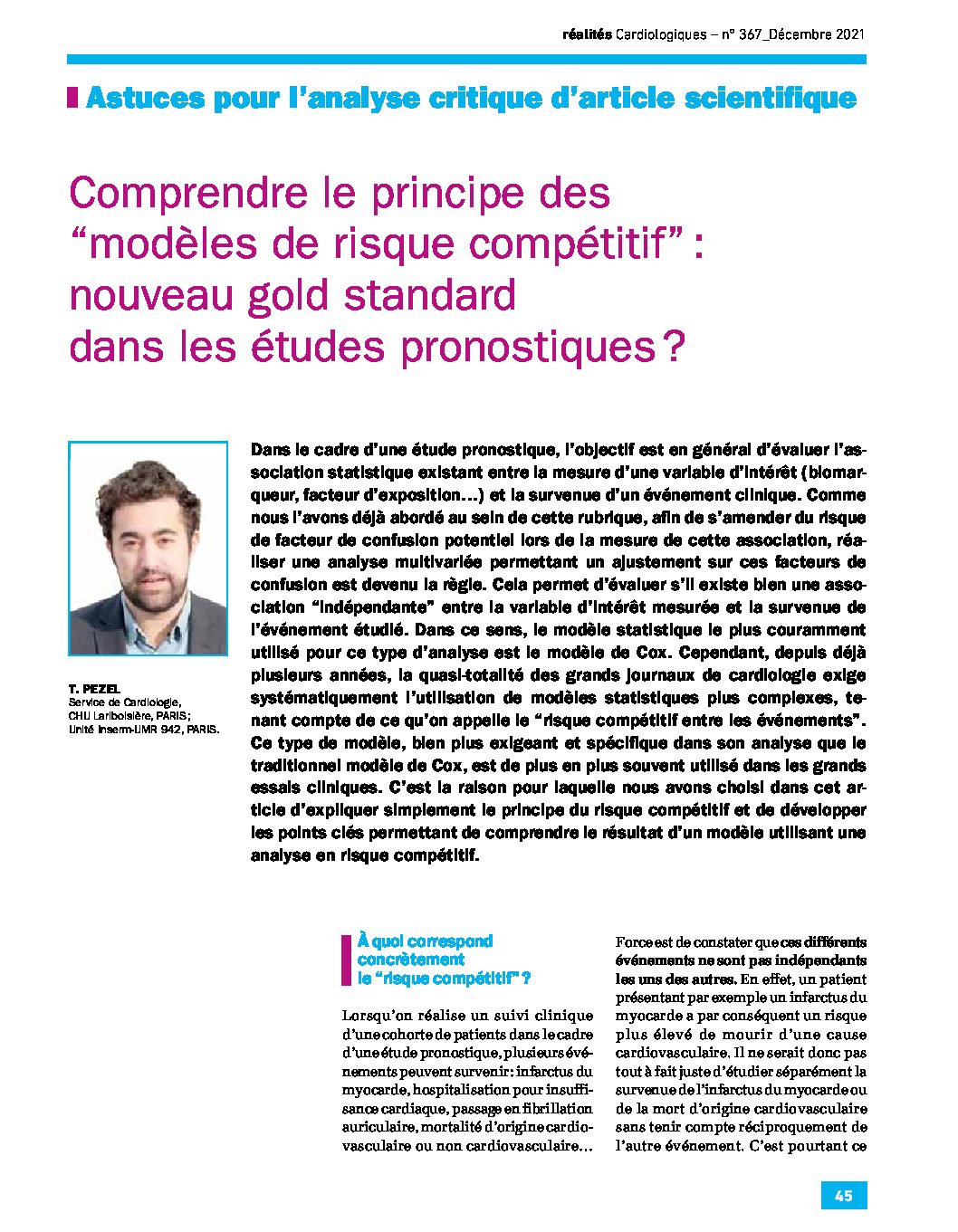 réalités Cardiologiques – n° 367_Décembre 2021

Astuces pour l'analyse critique d'article scientifique

Comprendre le principe des "modèles de risque compétitif" : nouveau gold standard dans les études pronostiques ?

T. PEZEL
Service de Cardiologie, CHU Lariboisière, PARIS ; Unité Inserm-UMR 942, PARIS.

Dans le cadre d'une étude pronostique, l'objectif est en général d'évaluer l'association statistique existant entre la mesure d'une variable d'intérêt (biomarqueur, facteur d'exposition...) et la survenue d'un événement clinique. Comme nous l'avons déjà abordé au sein de cette rubrique, afin de s'amender du risque de facteur de confusion potentiel lors de la mesure de cette association, réaliser une analyse multivariée permettant un ajustement sur ces facteurs de confusion est devenu la règle. Cela permet d'évaluer s'il existe bien une association "indépendante" entre la variable d'intérêt mesurée et la survenue de l'événement étudié. Dans ce sens, le modèle statistique le plus couramment utilisé pour ce type d'analyse est le modèle de Cox. Cependant, depuis déjà plusieurs années, la quasi-totalité des grands journaux de cardiologie exige systématiquement l'utilisation de modèles statistiques plus complexes, tenant compte de ce qu'on appelle le "risque compétitif entre les événements". Ce type de modèle, bien plus exigeant et spécifique dans son analyse que le traditionnel modèle de Cox, est de plus en plus souvent utilisé dans les grands essais cliniques. C'est la raison pour laquelle nous avons choisi dans cet article d'expliquer simplement le principe du risque compétitif et de développer les points clés permettant de comprendre le résultat d'un modèle utilisant une analyse en risque compétitif.

À quoi correspond concrètement le "risque compétitif" ?

Lorsqu'on réalise un suivi clinique d'une cohorte de patients dans le cadre d'une étude pronostique, plusieurs événements peuvent survenir : infarctus du myocarde, hospitalisation pour insuffisance cardiaque, passage en fibrillation auriculaire, mortalité d'origine cardiovasculaire ou non cardiovasculaire...

Force est de constater que ces différents événements ne sont pas indépendants les uns des autres. En effet, un patient présentant par exemple un infarctus du myocarde a par conséquent un risque plus élevé de mourir d'une cause cardiovasculaire. Il ne serait donc pas tout à fait juste d'étudier séparément la survenue de l'infarctus du myocarde ou de la mort d'origine cardiovasculaire sans tenir compte réciproquement de l'autre événement. C'est pourtant ce

45